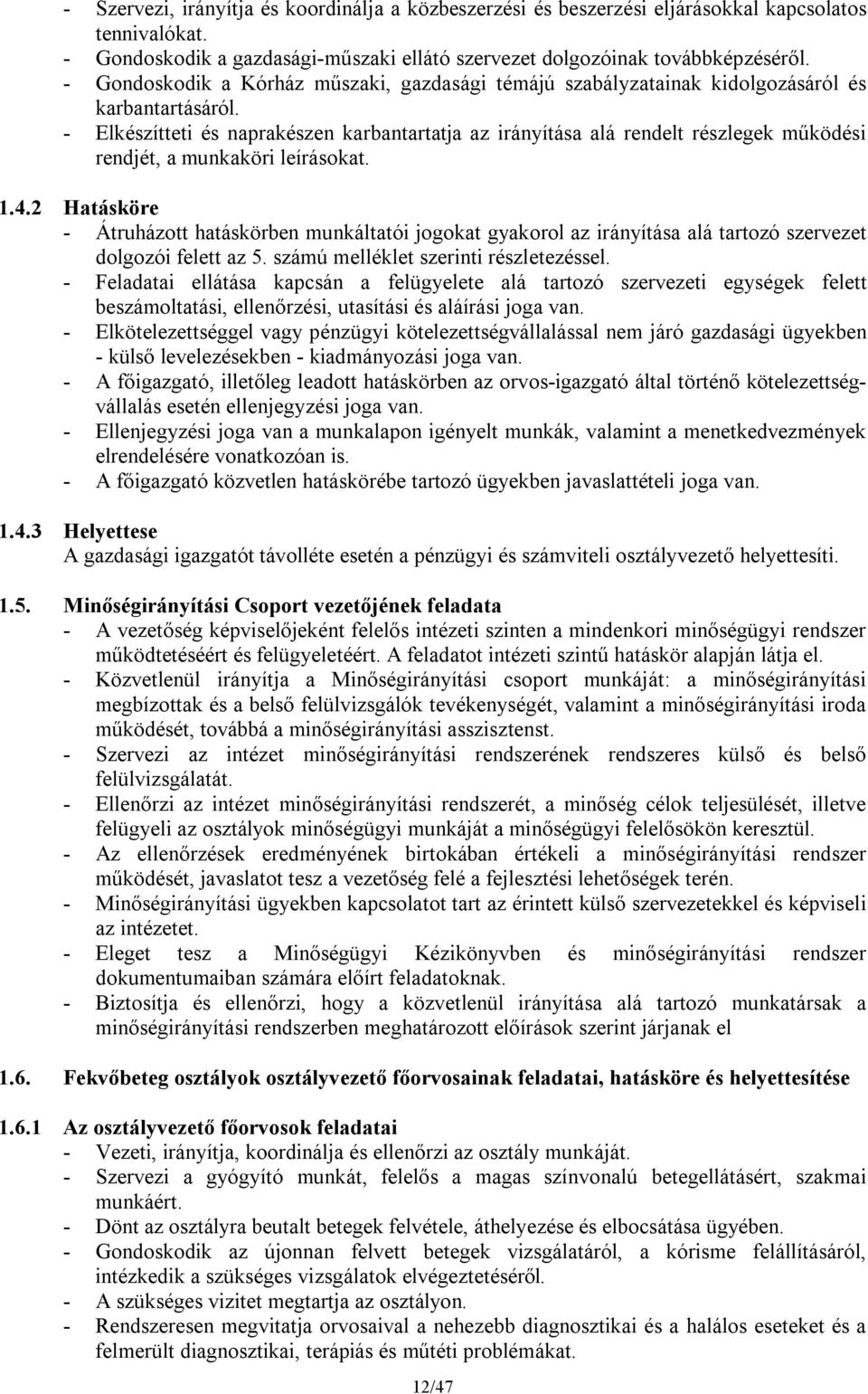 - Szervezi, irányítja és koordinálja a közbeszerzési és beszerzési eljárásokkal kapcsolatos tennivalókat.
- Gondoskodik a gazdasági-műszaki ellátó szervezet dolgozóinak továbbképzéséről.
- Gondoskodik a Kórház műszaki, gazdasági témájú szabályzatainak kidolgozásáról és karbantartásáról.
- Elkészítteti és naprakészen karbantartatja az irányítása alá rendelt részlegek működési rendjét, a munkaköri leírásokat.

1.4.2 Hatásköre
- Átruházott hatáskörben munkáltatói jogokat gyakorol az irányítása alá tartozó szervezet dolgozói felett az 5. számú melléklet szerinti részletezéssel.
- Feladatai ellátása kapcsán a felügyelete alá tartozó szervezeti egységek felett beszámoltatási, ellenőrzési, utasítási és aláírási joga van.
- Elkötelezettséggel vagy pénzügyi kötelezettségvállalással nem járó gazdasági ügyekben - külső levelezésekben - kiadmányozási joga van.
- A főigazgató, illetőleg leadott hatáskörben az orvos-igazgató által történő kötelezettségvállalás esetén ellenjegyzési joga van.
- Ellenjegyzési joga van a munkalapon igényelt munkák, valamint a menetkedvezmények elrendelésére vonatkozóan is.
- A főigazgató közvetlen hatáskörébe tartozó ügyekben javaslattételi joga van.

1.4.3 Helyettese
A gazdasági igazgatót távolléte esetén a pénzügyi és számviteli osztályvezető helyettesíti.

1.5. Minőségirányítási Csoport vezetőjének feladata
- A vezetőség képviselőjeként felelős intézeti szinten a mindenkori minőségügyi rendszer működtetéséért és felügyeletéért. A feladatot intézeti szintű hatáskör alapján látja el.
- Közvetlenül irányítja a Minőségirányítási csoport munkáját: a minőségirányítási megbízottak és a belső felülvizsgálók tevékenységét, valamint a minőségirányítási iroda működését, továbbá a minőségirányítási asszisztenst.
- Szervezi az intézet minőségirányítási rendszerének rendszeres külső és belső felülvizsgálatát.
- Ellenőrzi az intézet minőségirányítási rendszerét, a minőség célok teljesülését, illetve felügyeli az osztályok minőségügyi munkáját a minőségügyi felelősökön keresztül.
- Az ellenőrzések eredményének birtokában értékeli a minőségirányítási rendszer működését, javaslatot tesz a vezetőség felé a fejlesztési lehetőségek terén.
- Minőségirányítási ügyekben kapcsolatot tart az érintett külső szervezetekkel és képviseli az intézetet.
- Eleget tesz a Minőségügyi Kézikönyvben és minőségirányítási rendszer dokumentumaiban számára előírt feladatoknak.
- Biztosítja és ellenőrzi, hogy a közvetlenül irányítása alá tartozó munkatársak a minőségirányítási rendszerben meghatározott előírások szerint járjanak el

1.6. Fekvőbeteg osztályok osztályvezető főorvosainak feladatai, hatásköre és helyettesítése

1.6.1 Az osztályvezető főorvosok feladatai
- Vezeti, irányítja, koordinálja és ellenőrzi az osztály munkáját.
- Szervezi a gyógyító munkát, felelős a magas színvonalú betegellátásért, szakmai munkáért.
- Dönt az osztályra beutalt betegek felvétele, áthelyezése és elbocsátása ügyében.
- Gondoskodik az újonnan felvett betegek vizsgálatáról, a kórisme felállításáról, intézkedik a szükséges vizsgálatok elvégeztetéséről.
- A szükséges vizitet megtartja az osztályon.
- Rendszeresen megvitatja orvosaival a nehezebb diagnosztikai és a halálos eseteket és a felmerült diagnosztikai, terápiás és műtéti problémákat.

12/47